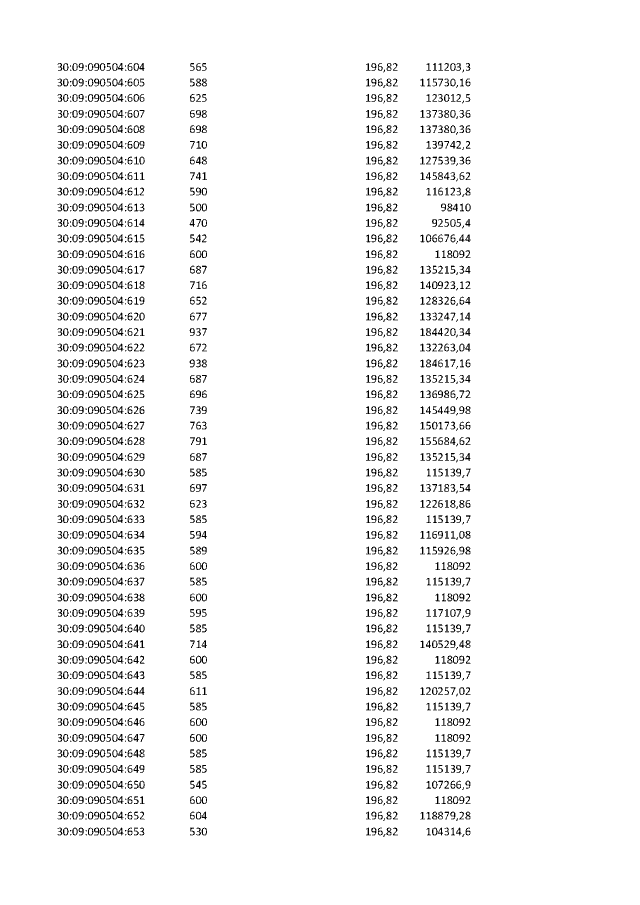 | 30:09:090504:604 | 565 | 196,82 | 111203,3 |
|---|---|---|---|
| 30:09:090504:605 | 588 | 196,82 | 115730,16 |
| 30:09:090504:606 | 625 | 196,82 | 123012,5 |
| 30:09:090504:607 | 698 | 196,82 | 137380,36 |
| 30:09:090504:608 | 698 | 196,82 | 137380,36 |
| 30:09:090504:609 | 710 | 196,82 | 139742,2 |
| 30:09:090504:610 | 648 | 196,82 | 127539,36 |
| 30:09:090504:611 | 741 | 196,82 | 145843,62 |
| 30:09:090504:612 | 590 | 196,82 | 116123,8 |
| 30:09:090504:613 | 500 | 196,82 | 98410 |
| 30:09:090504:614 | 470 | 196,82 | 92505,4 |
| 30:09:090504:615 | 542 | 196,82 | 106676,44 |
| 30:09:090504:616 | 600 | 196,82 | 118092 |
| 30:09:090504:617 | 687 | 196,82 | 135215,34 |
| 30:09:090504:618 | 716 | 196,82 | 140923,12 |
| 30:09:090504:619 | 652 | 196,82 | 128326,64 |
| 30:09:090504:620 | 677 | 196,82 | 133247,14 |
| 30:09:090504:621 | 937 | 196,82 | 184420,34 |
| 30:09:090504:622 | 672 | 196,82 | 132263,04 |
| 30:09:090504:623 | 938 | 196,82 | 184617,16 |
| 30:09:090504:624 | 687 | 196,82 | 135215,34 |
| 30:09:090504:625 | 696 | 196,82 | 136986,72 |
| 30:09:090504:626 | 739 | 196,82 | 145449,98 |
| 30:09:090504:627 | 763 | 196,82 | 150173,66 |
| 30:09:090504:628 | 791 | 196,82 | 155684,62 |
| 30:09:090504:629 | 687 | 196,82 | 135215,34 |
| 30:09:090504:630 | 585 | 196,82 | 115139,7 |
| 30:09:090504:631 | 697 | 196,82 | 137183,54 |
| 30:09:090504:632 | 623 | 196,82 | 122618,86 |
| 30:09:090504:633 | 585 | 196,82 | 115139,7 |
| 30:09:090504:634 | 594 | 196,82 | 116911,08 |
| 30:09:090504:635 | 589 | 196,82 | 115926,98 |
| 30:09:090504:636 | 600 | 196,82 | 118092 |
| 30:09:090504:637 | 585 | 196,82 | 115139,7 |
| 30:09:090504:638 | 600 | 196,82 | 118092 |
| 30:09:090504:639 | 595 | 196,82 | 117107,9 |
| 30:09:090504:640 | 585 | 196,82 | 115139,7 |
| 30:09:090504:641 | 714 | 196,82 | 140529,48 |
| 30:09:090504:642 | 600 | 196,82 | 118092 |
| 30:09:090504:643 | 585 | 196,82 | 115139,7 |
| 30:09:090504:644 | 611 | 196,82 | 120257,02 |
| 30:09:090504:645 | 585 | 196,82 | 115139,7 |
| 30:09:090504:646 | 600 | 196,82 | 118092 |
| 30:09:090504:647 | 600 | 196,82 | 118092 |
| 30:09:090504:648 | 585 | 196,82 | 115139,7 |
| 30:09:090504:649 | 585 | 196,82 | 115139,7 |
| 30:09:090504:650 | 545 | 196,82 | 107266,9 |
| 30:09:090504:651 | 600 | 196,82 | 118092 |
| 30:09:090504:652 | 604 | 196,82 | 118879,28 |
| 30:09:090504:653 | 530 | 196,82 | 104314,6 |